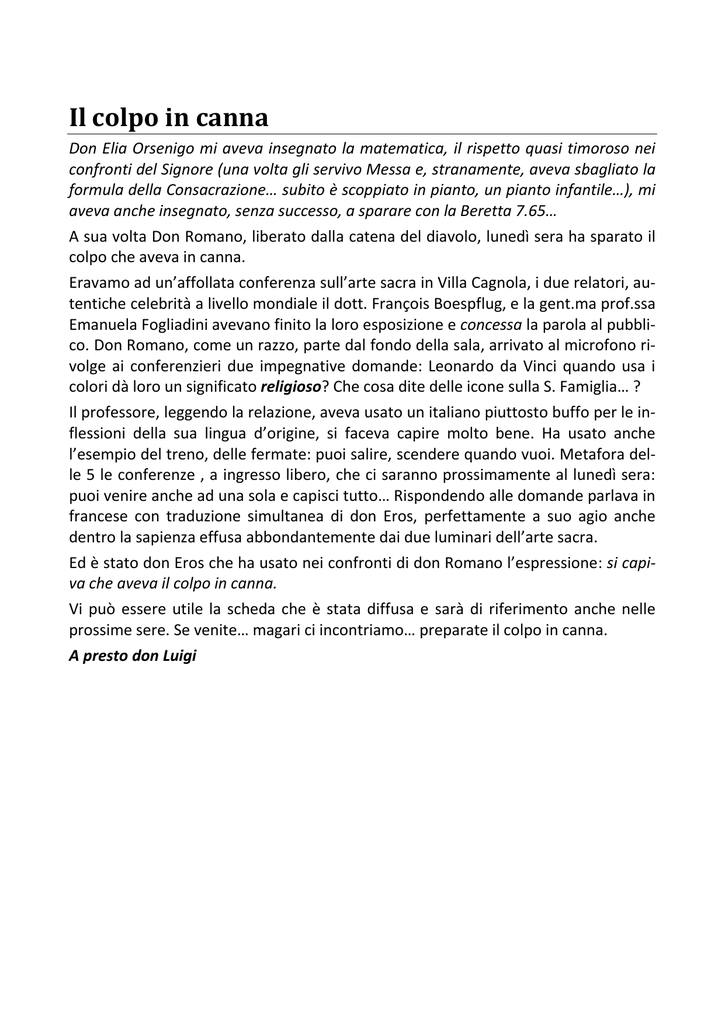 Il colpo in canna

Don Elia Orsenigo mi aveva insegnato la matematica, il rispetto quasi timoroso nei confronti del Signore (una volta gli servivo Messa e, stranamente, aveva sbagliato la formula della Consacrazione… subito è scoppiato in pianto, un pianto infantile…), mi aveva anche insegnato, senza successo, a sparare con la Beretta 7.65…

A sua volta Don Romano, liberato dalla catena del diavolo, lunedì sera ha sparato il colpo che aveva in canna.

Eravamo ad un'affollata conferenza sull'arte sacra in Villa Cagnola, i due relatori, autentiche celebrità a livello mondiale il dott. François Boespflug, e la gent.ma prof.ssa Emanuela Fogliadini avevano finito la loro esposizione e concessa la parola al pubblico. Don Romano, come un razzo, parte dal fondo della sala, arrivato al microfono rivolge ai conferenzieri due impegnative domande: Leonardo da Vinci quando usa i colori dà loro un significato religioso? Che cosa dite delle icone sulla S. Famiglia… ?

Il professore, leggendo la relazione, aveva usato un italiano piuttosto buffo per le inflessioni della sua lingua d'origine, si faceva capire molto bene. Ha usato anche l'esempio del treno, delle fermate: puoi salire, scendere quando vuoi. Metafora delle 5 le conferenze , a ingresso libero, che ci saranno prossimamente al lunedì sera: puoi venire anche ad una sola e capisci tutto… Rispondendo alle domande parlava in francese con traduzione simultanea di don Eros, perfettamente a suo agio anche dentro la sapienza effusa abbondantemente dai due luminari dell'arte sacra.

Ed è stato don Eros che ha usato nei confronti di don Romano l'espressione: si capiva che aveva il colpo in canna.

Vi può essere utile la scheda che è stata diffusa e sarà di riferimento anche nelle prossime sere. Se venite… magari ci incontriamo… preparate il colpo in canna.

A presto don Luigi